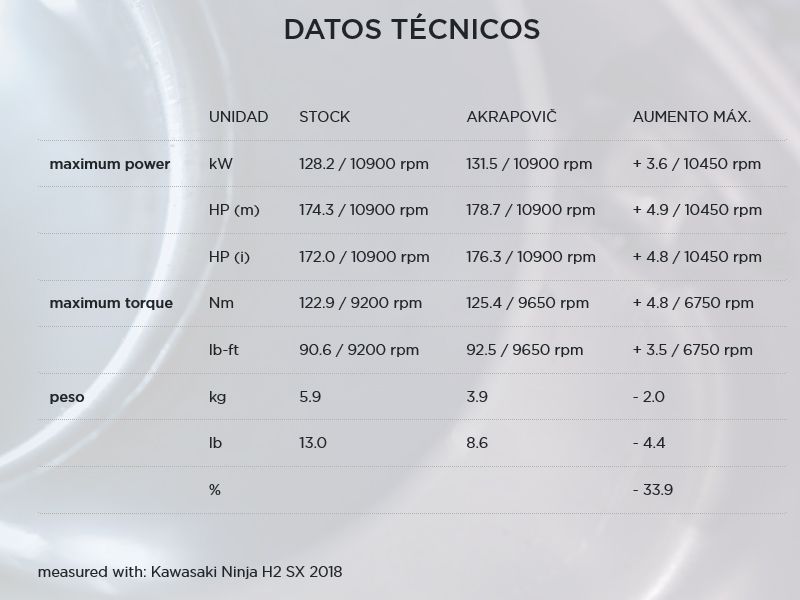 DATOS TÉCNICOS

|  | UNIDAD | STOCK | AKRAPOVIČ | AUMENTO MÁX. |
|---|---|---|---|---|
| maximum power | kW | 128.2 / 10900 rpm | 131.5 / 10900 rpm | + 3.6 / 10450 rpm |
|  | HP (m) | 174.3 / 10900 rpm | 178.7 / 10900 rpm | + 4.9 / 10450 rpm |
|  | HP (i) | 172.0 / 10900 rpm | 176.3 / 10900 rpm | + 4.8 / 10450 rpm |
| maximum torque | Nm | 122.9 / 9200 rpm | 125.4 / 9650 rpm | + 4.8 / 6750 rpm |
|  | lb-ft | 90.6 / 9200 rpm | 92.5 / 9650 rpm | + 3.5 / 6750 rpm |
| peso | kg | 5.9 | 3.9 | - 2.0 |
|  | lb | 13.0 | 8.6 | - 4.4 |
|  | % |  |  | - 33.9 |

measured with: Kawasaki Ninja H2 SX 2018